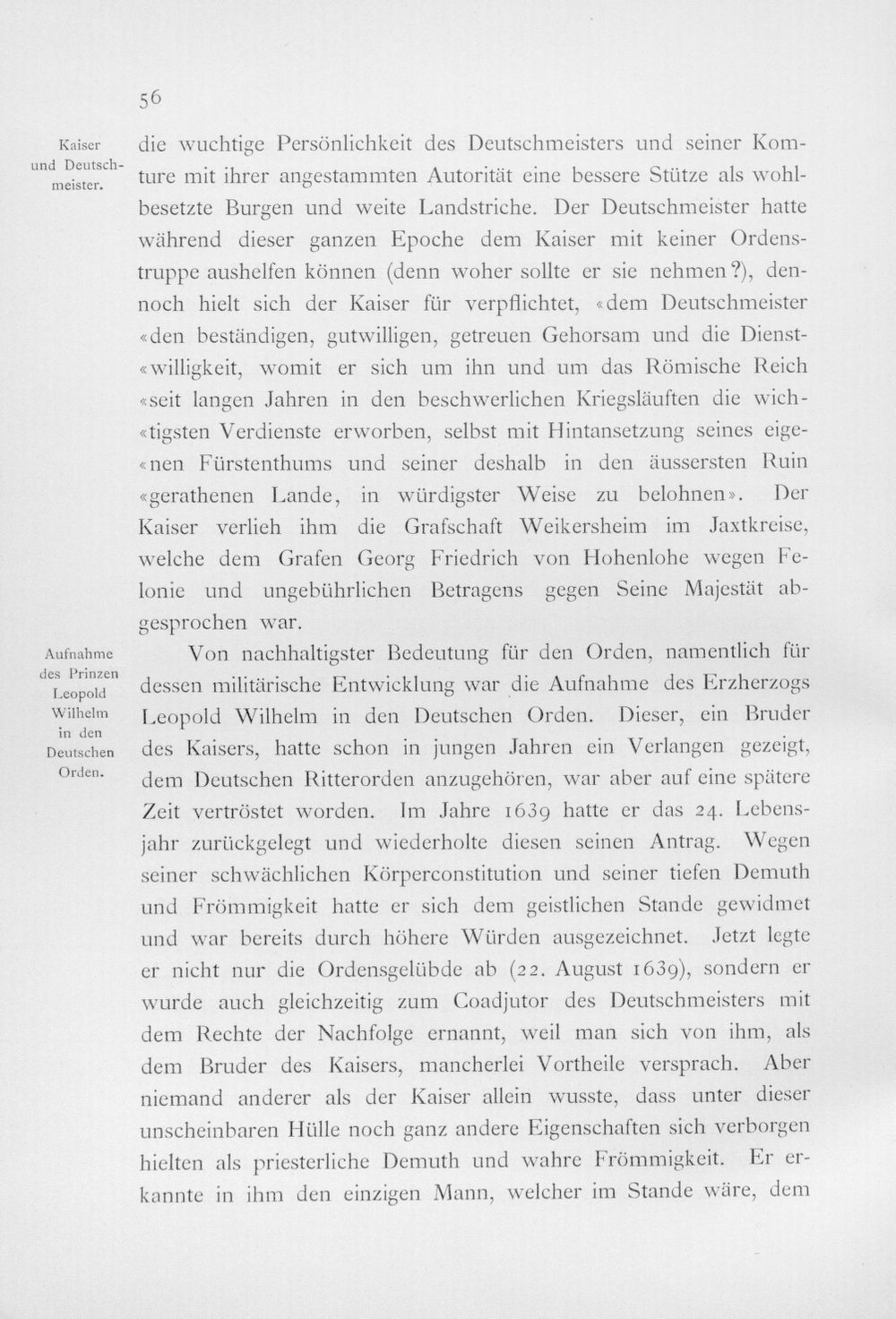 56

Kaiser und Deutschmeister.

die wuchtige Persönlichkeit des Deutschmeisters und seiner Komture mit ihrer angestammten Autorität eine bessere Stütze als wohlbesetzte Burgen und weite Landstriche. Der Deutschmeister hatte während dieser ganzen Epoche dem Kaiser mit keiner Ordenstruppe aushelfen können (denn woher sollte er sie nehmen?), dennoch hielt sich der Kaiser für verpflichtet, «dem Deutschmeister «den beständigen, gutwilligen, getreuen Gehorsam und die Dienst«willigkeit, womit er sich um ihn und um das Römische Reich «seit langen Jahren in den beschwerlichen Kriegsläuften die wich«tigsten Verdienste erworben, selbst mit Hintansetzung seines eige«nen Fürstenthums und seiner deshalb in den äussersten Ruin «gerathenen Lande, in würdigster Weise zu belohnen». Der Kaiser verlieh ihm die Grafschaft Weikersheim im Jaxtkreise, welche dem Grafen Georg Friedrich von Hohenlohe wegen Felonie und ungebührlichen Betragens gegen Seine Majestät abgesprochen war.

Aufnahme des Prinzen Leopold Wilhelm in den Deutschen Orden.

Von nachhaltigster Bedeutung für den Orden, namentlich für dessen militärische Entwicklung war die Aufnahme des Erzherzogs Leopold Wilhelm in den Deutschen Orden. Dieser, ein Bruder des Kaisers, hatte schon in jungen Jahren ein Verlangen gezeigt, dem Deutschen Ritterorden anzugehören, war aber auf eine spätere Zeit vertröstet worden. Im Jahre 1639 hatte er das 24. Lebensjahr zurückgelegt und wiederholte diesen seinen Antrag. Wegen seiner schwächlichen Körperconstitution und seiner tiefen Demuth und Frömmigkeit hatte er sich dem geistlichen Stande gewidmet und war bereits durch höhere Würden ausgezeichnet. Jetzt legte er nicht nur die Ordensgelübde ab (22. August 1639), sondern er wurde auch gleichzeitig zum Coadjutor des Deutschmeisters mit dem Rechte der Nachfolge ernannt, weil man sich von ihm, als dem Bruder des Kaisers, mancherlei Vortheile versprach. Aber niemand anderer als der Kaiser allein wusste, dass unter dieser unscheinbaren Hülle noch ganz andere Eigenschaften sich verborgen hielten als priesterliche Demuth und wahre Frömmigkeit. Er erkannte in ihm den einzigen Mann, welcher im Stande wäre, dem